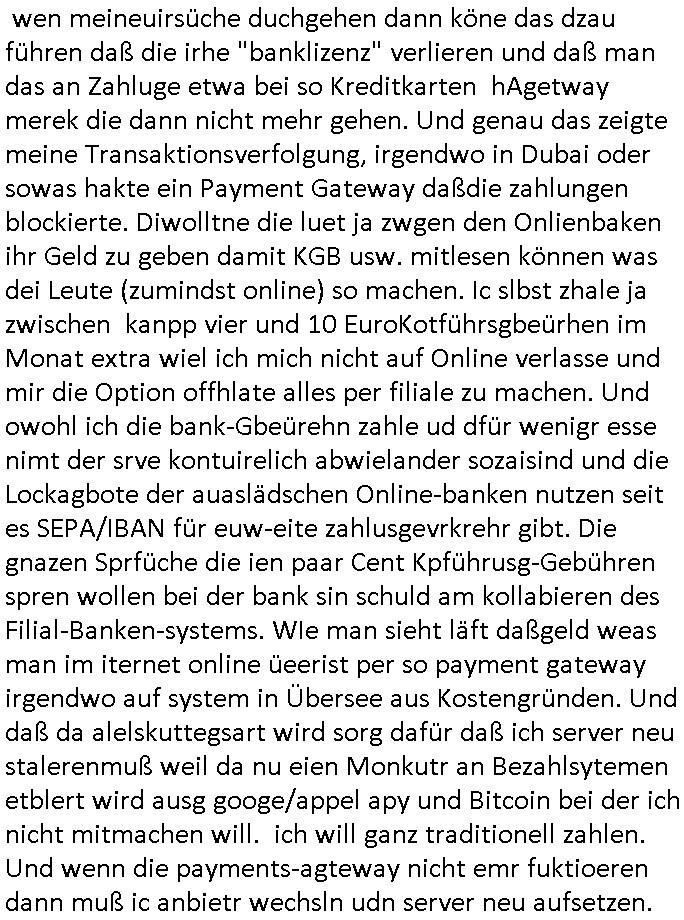 wen meineuirsüche duchgehen dann köne das dzau führen daß die irhe "banklizenz" verlieren und daß man das an Zahluge etwa bei so Kreditkarten hAgetway merek die dann nicht mehr gehen. Und genau das zeigte meine Transaktionsverfolgung, irgendwo in Dubai oder sowas hakte ein Payment Gateway daßdie zahlungen blockierte. Diwolltne die luet ja zwgen den Onlienbaken ihr Geld zu geben damit KGB usw. mitlesen können was dei Leute (zumindst online) so machen. Ic slbst zhale ja zwischen kanpp vier und 10 EuroKotführsgbeürhen im Monat extra wiel ich mich nicht auf Online verlasse und mir die Option offhlate alles per filiale zu machen. Und owohl ich die bank-Gbeürehn zahle ud dfür wenigr esse nimt der srve kontuirelich abwielander sozaisind und die Lockagbote der auaslädschen Online-banken nutzen seit es SEPA/IBAN für euw-eite zahlusgevrkrehr gibt. Die gnazen Sprfüche die ien paar Cent Kpführusg-Gebühren spren wollen bei der bank sin schuld am kollabieren des Filial-Banken-systems. WIe man sieht läft daßgeld weas man im iternet online üeerist per so payment gateway irgendwo auf system in Übersee aus Kostengründen. Und daß da alelskuttegsart wird sorg dafür daß ich server neu stalerenmuß weil da nu eien Monkutr an Bezahlsytemen etblert wird ausg googe/appel apy und Bitcoin bei der ich nicht mitmachen will. ich will ganz traditionell zahlen. Und wenn die payments-agteway nicht emr fuktioeren dann muß ic anbietr wechsln udn server neu aufsetzen.